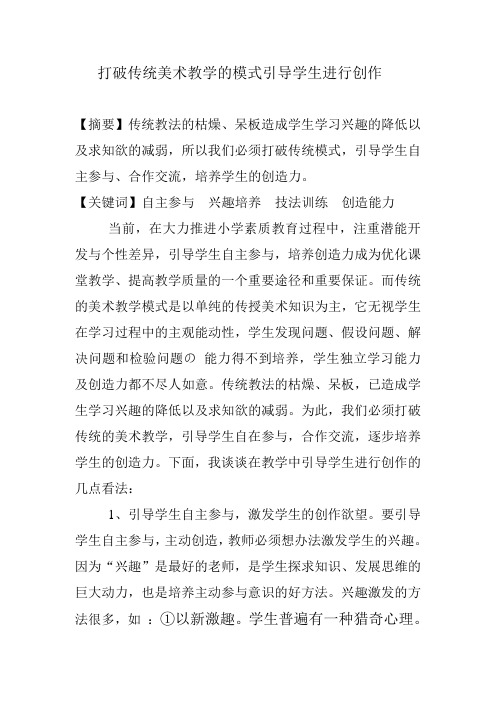 打破传统美术教学的模式引导学生进行创作

【摘要】传统教法的枯燥、呆板造成学生学习兴趣的降低以及求知欲的减弱，所以我们必须打破传统模式，引导学生自主参与、合作交流，培养学生的创造力。

【关键词】自主参与　兴趣培养　技法训练　创造能力

当前，在大力推进小学素质教育过程中，注重潜能开发与个性差异，引导学生自主参与，培养创造力成为优化课堂教学、提高教学质量的一个重要途径和重要保证。而传统的美术教学模式是以单纯的传授美术知识为主，它无视学生在学习过程中的主观能动性，学生发现问题、假设问题、解决问题和检验问题的 能力得不到培养，学生独立学习能力及创造力都不尽人如意。传统教法的枯燥、呆板，已造成学生学习兴趣的降低以及求知欲的减弱。为此，我们必须打破传统的美术教学，引导学生自在参与，合作交流，逐步培养学生的创造力。下面，我谈谈在教学中引导学生进行创作的几点看法：

1、引导学生自主参与，激发学生的创作欲望。要引导学生自主参与，主动创造，教师必须想办法激发学生的兴趣。因为“兴趣”是最好的老师，是学生探求知识、发展思维的巨大动力，也是培养主动参与意识的好方法。兴趣激发的方法很多，如 ：①以新激趣。学生普遍有一种猎奇心理。